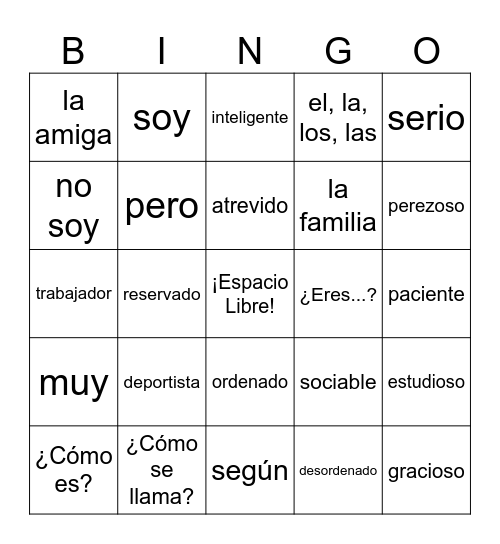 | B | I | N | G | O |
|---|---|---|---|---|
| la amiga | soy | inteligente | el, la, los, las | serio |
| no soy | pero | atrevido | la familia | perezoso |
| trabajador | reservado | ¡Espacio Libre! | ¿Eres...? | paciente |
| muy | deportista | ordenado | sociable | estudioso |
| ¿Cómo es? | ¿Cómo se llama? | según | desordenado | gracioso |